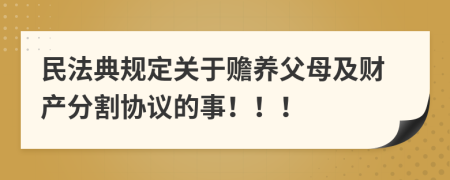 民法典规定关于赡养父母及财产分割协议的事！！！